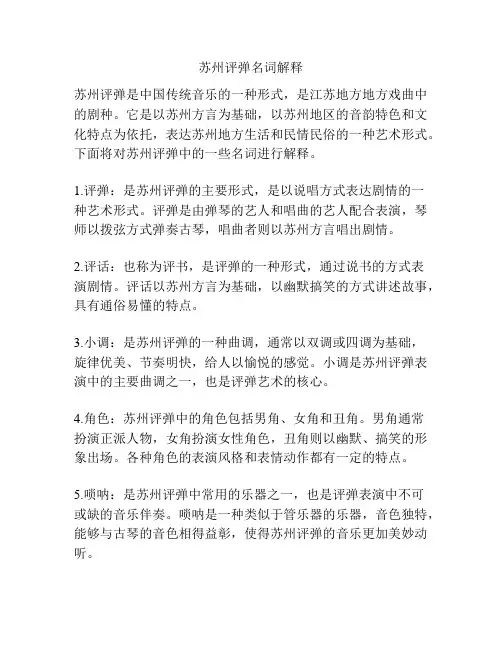 苏州评弹名词解释

苏州评弹是中国传统音乐的一种形式，是江苏地方地方戏曲中的剧种。它是以苏州方言为基础，以苏州地区的音韵特色和文化特点为依托，表达苏州地方生活和民情民俗的一种艺术形式。下面将对苏州评弹中的一些名词进行解释。

1.评弹：是苏州评弹的主要形式，是以说唱方式表达剧情的一种艺术形式。评弹是由弹琴的艺人和唱曲的艺人配合表演，琴师以拨弦方式弹奏古琴，唱曲者则以苏州方言唱出剧情。

2.评话：也称为评书，是评弹的一种形式，通过说书的方式表演剧情。评话以苏州方言为基础，以幽默搞笑的方式讲述故事，具有通俗易懂的特点。

3.小调：是苏州评弹的一种曲调，通常以双调或四调为基础，旋律优美、节奏明快，给人以愉悦的感觉。小调是苏州评弹表演中的主要曲调之一，也是评弹艺术的核心。

4.角色：苏州评弹中的角色包括男角、女角和丑角。男角通常扮演正派人物，女角扮演女性角色，丑角则以幽默、搞笑的形象出场。各种角色的表演风格和表情动作都有一定的特点。

5.唢呐：是苏州评弹中常用的乐器之一，也是评弹表演中不可或缺的音乐伴奏。唢呐是一种类似于管乐器的乐器，音色独特，能够与古琴的音色相得益彰，使得苏州评弹的音乐更加美妙动听。